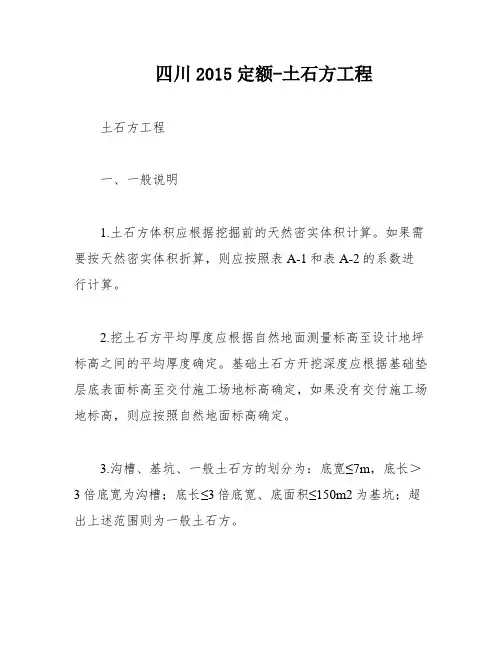 四川 2015 定额-土石方工程

土石方工程

一、一般说明

1.土石方体积应根据挖掘前的天然密实体积计算。如果需要按天然密实体积折算，则应按照表 A-1 和表 A-2 的系数进行计算。

2.挖土石方平均厚度应根据自然地面测量标高至设计地坪标高之间的平均厚度确定。基础土石方开挖深度应根据基础垫层底表面标高至交付施工场地标高确定，如果没有交付施工场地标高，则应按照自然地面标高确定。

3.沟槽、基坑、一般土石方的划分为：底宽≤7m，底长＞3 倍底宽为沟槽；底长≤3 倍底宽、底面积≤150m2 为基坑；超出上述范围则为一般土石方。